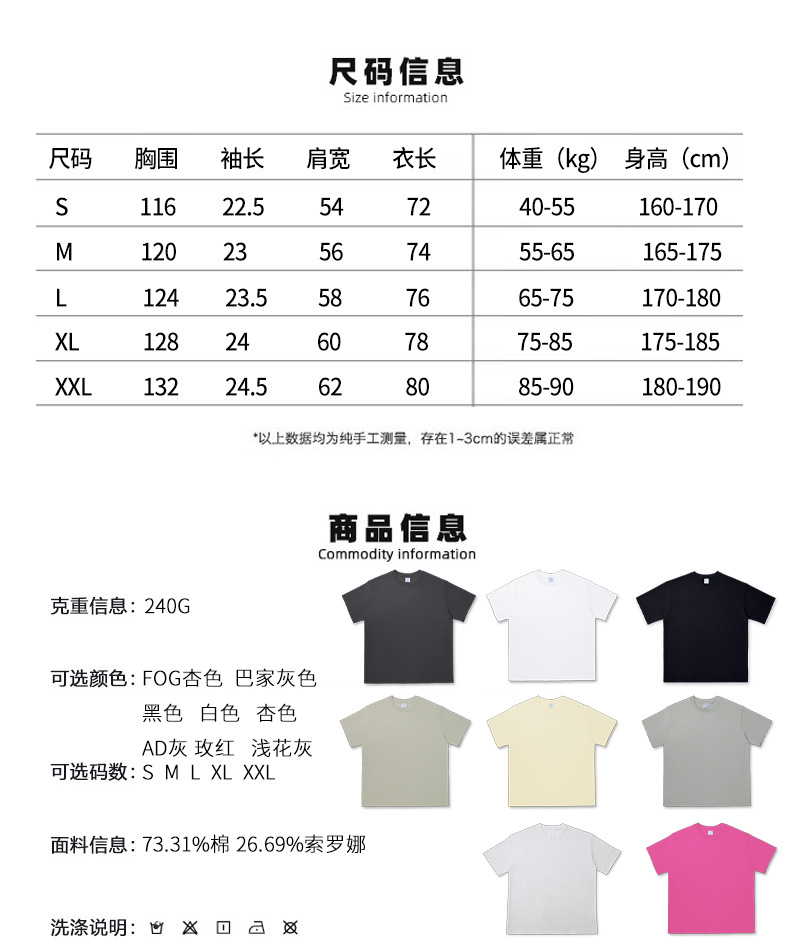 尺码信息
Size information

| 尺码 | 胸围 | 袖长 | 肩宽 | 衣长 | 体重（kg） | 身高（cm） |
|---|---|---|---|---|---|---|
| S | 116 | 22.5 | 54 | 72 | 40-55 | 160-170 |
| M | 120 | 23 | 56 | 74 | 55-65 | 165-175 |
| L | 124 | 23.5 | 58 | 76 | 65-75 | 170-180 |
| XL | 128 | 24 | 60 | 78 | 75-85 | 175-185 |
| XXL | 132 | 24.5 | 62 | 80 | 85-90 | 180-190 |

*以上数据均为纯手工测量，存在1~3cm的误差属正常

商品信息
Commodity information

克重信息：240G

可选颜色：FOG杏色 巴家灰色 黑色 白色 杏色 AD灰 玫红 浅花灰

可选码数：S M L XL XXL

面料信息：73.31%棉 26.69%索罗娜

洗涤说明：